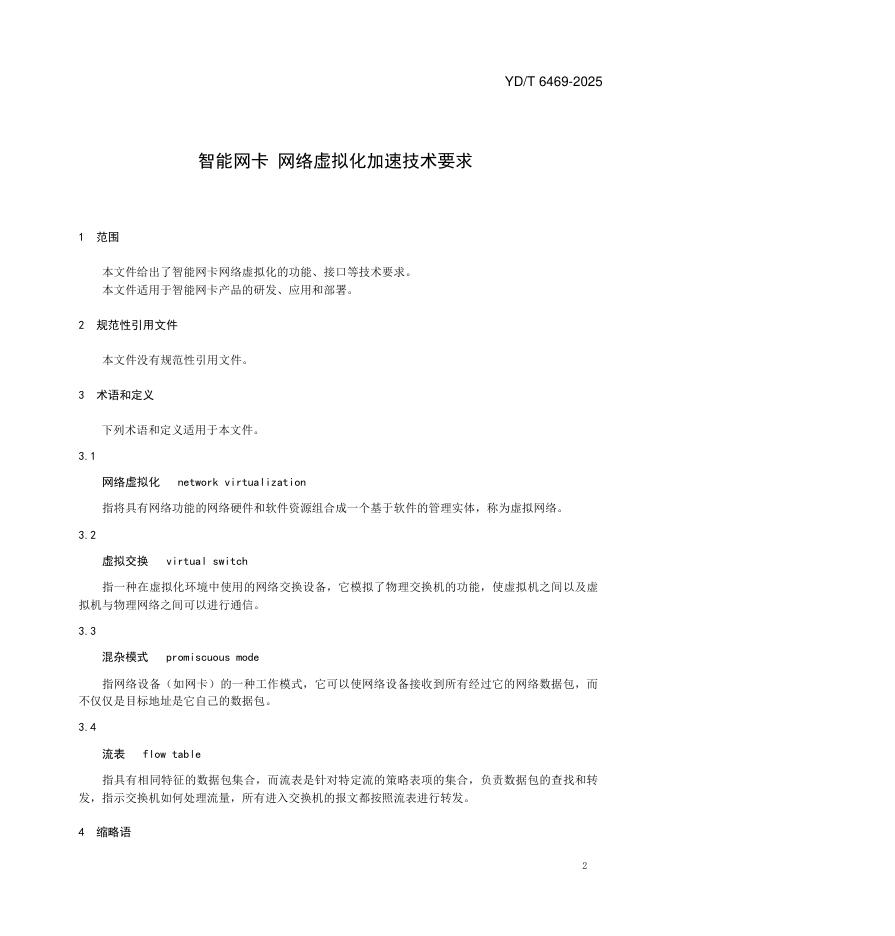 YD/T 6469-2025

智能网卡 网络虚拟化加速技术要求

1 范围

本文件给出了智能网卡网络虚拟化的功能、接口等技术要求。
本文件适用于智能网卡产品的研发、应用和部署。

2 规范性引用文件

本文件没有规范性引用文件。

3 术语和定义

下列术语和定义适用于本文件。

3.1

网络虚拟化 network virtualization

指将具有网络功能的网络硬件和软件资源组合成一个基于软件的管理实体，称为虚拟网络。

3.2

虚拟交换 virtual switch

指一种在虚拟化环境中使用的网络交换设备，它模拟了物理交换机的功能，使虚拟机之间以及虚拟机与物理网络之间可以进行通信。

3.3

混杂模式 promiscuous mode

指网络设备（如网卡）的一种工作模式，它可以使网络设备接收到所有经过它的网络数据包，而不仅仅是目标地址是它自己的数据包。

3.4

流表 flow table

指具有相同特征的数据包集合，而流表是针对特定流的策略表项的集合，负责数据包的查找和转发，指示交换机如何处理流量，所有进入交换机的报文都按照流表进行转发。

4 缩略语

2